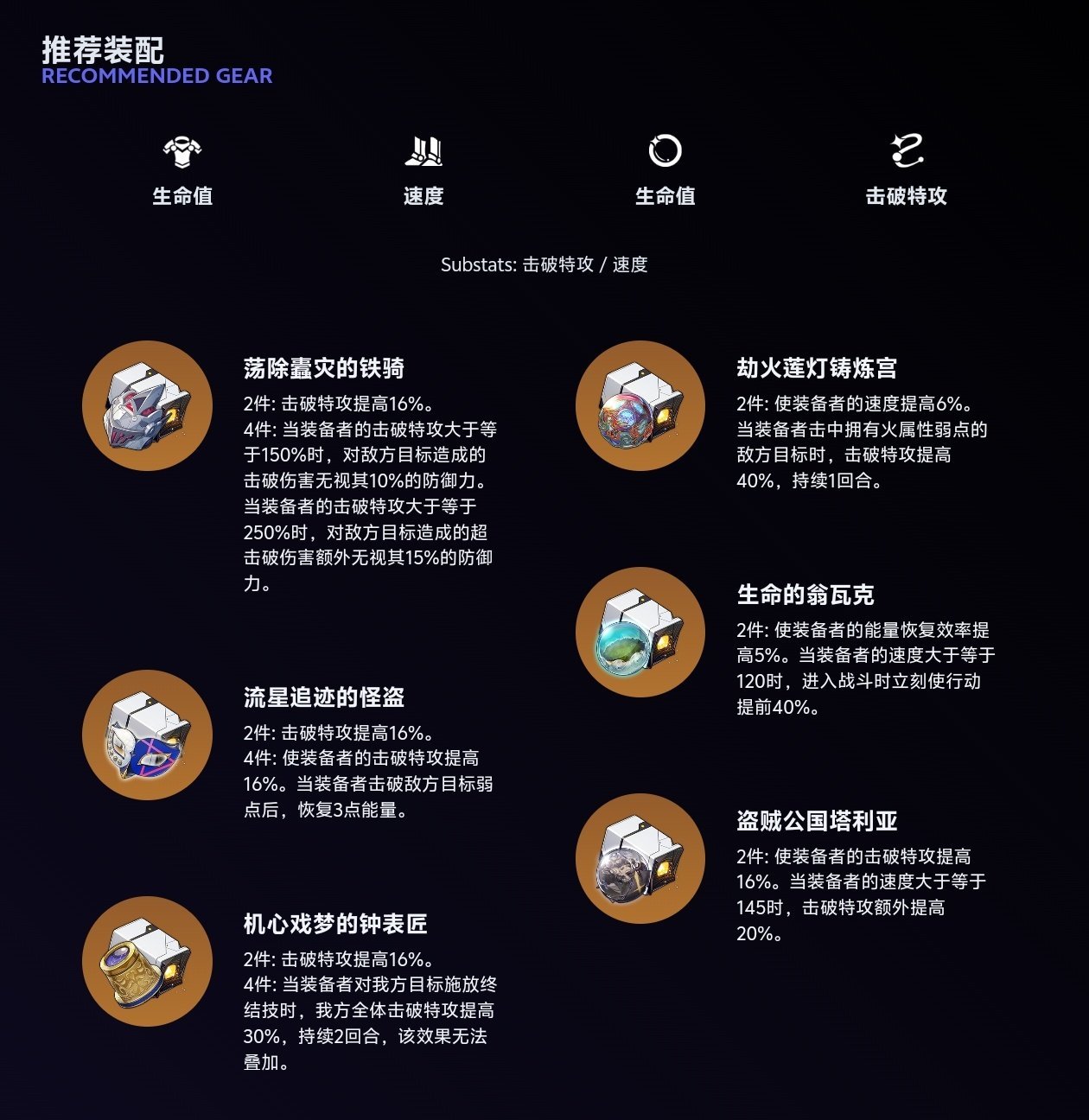 推荐装配
RECOMMENDED GEAR

生命值

速度

生命值

击破特攻

Substats: 击破特攻 / 速度

荡除蠹灾的铁骑

2件: 击破特攻提高16%。
4件: 当装备者的击破特攻大于等于150%时，对敌方目标造成的击破伤害无视其10%的防御力。当装备者的击破特攻大于等于250%时，对敌方目标造成的超击破伤害额外无视其15%的防御力。

流星追迹的怪盗

2件: 击破特攻提高16%。
4件: 使装备者的击破特攻提高16%。当装备者击破敌方目标弱点后，恢复3点能量。

机心戏梦的钟表匠

2件: 击破特攻提高16%。
4件: 当装备者对我方目标施放终结技时，我方全体击破特攻提高30%，持续2回合，该效果无法叠加。

劫火莲灯铸炼宫

2件: 使装备者的速度提高6%。当装备者击中拥有火属性弱点的敌方目标时，击破特攻提高40%，持续1回合。

生命的翁瓦克

2件: 使装备者的能量恢复效率提高5%。当装备者的速度大于等于120时，进入战斗时立刻使行动提前40%。

盗贼公国塔利亚

2件: 使装备者的击破特攻提高16%。当装备者的速度大于等于145时，击破特攻额外提高20%。